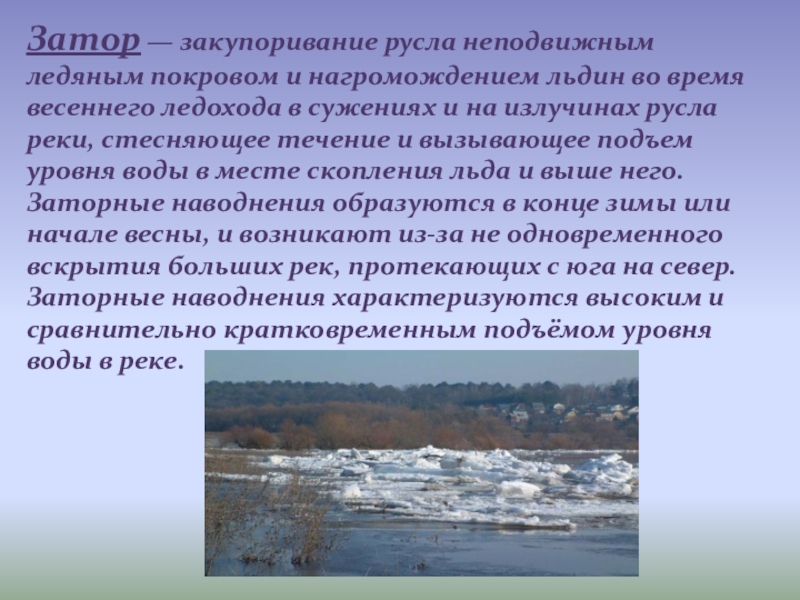 Затор — закупоривание русла неподвижным ледяным покровом и нагромождением льдин во время весеннего ледохода в сужениях и на излучинах русла реки, стесняющее течение и вызывающее подъем уровня воды в месте скопления льда и выше него. Заторные наводнения образуются в конце зимы или начале весны, и возникают из-за не одновременного вскрытия больших рек, протекающих с юга на север. Заторные наводнения характеризуются высоким и сравнительно кратковременным подъёмом уровня воды в реке.